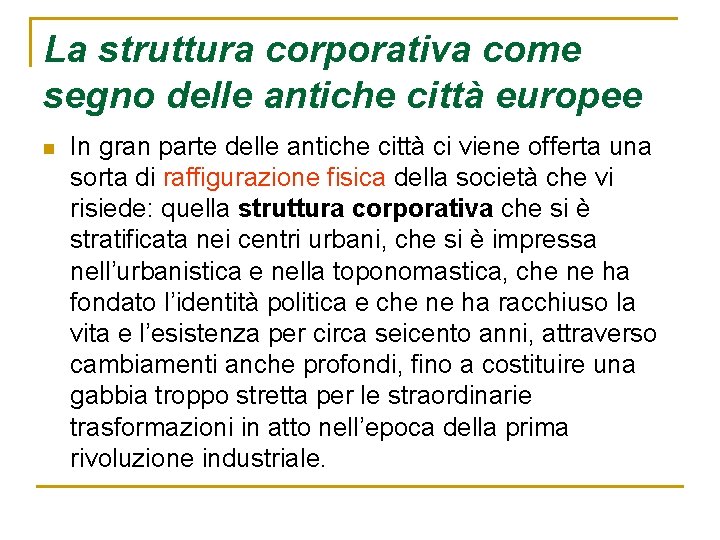 La struttura corporativa come segno delle antiche città europee

In gran parte delle antiche città ci viene offerta una sorta di raffigurazione fisica della società che vi risiede: quella struttura corporativa che si è stratificata nei centri urbani, che si è impressa nell'urbanistica e nella toponomastica, che ne ha fondato l'identità politica e che ne ha racchiuso la vita e l'esistenza per circa seicento anni, attraverso cambiamenti anche profondi, fino a costituire una gabbia troppo stretta per le straordinarie trasformazioni in atto nell'epoca della prima rivoluzione industriale.